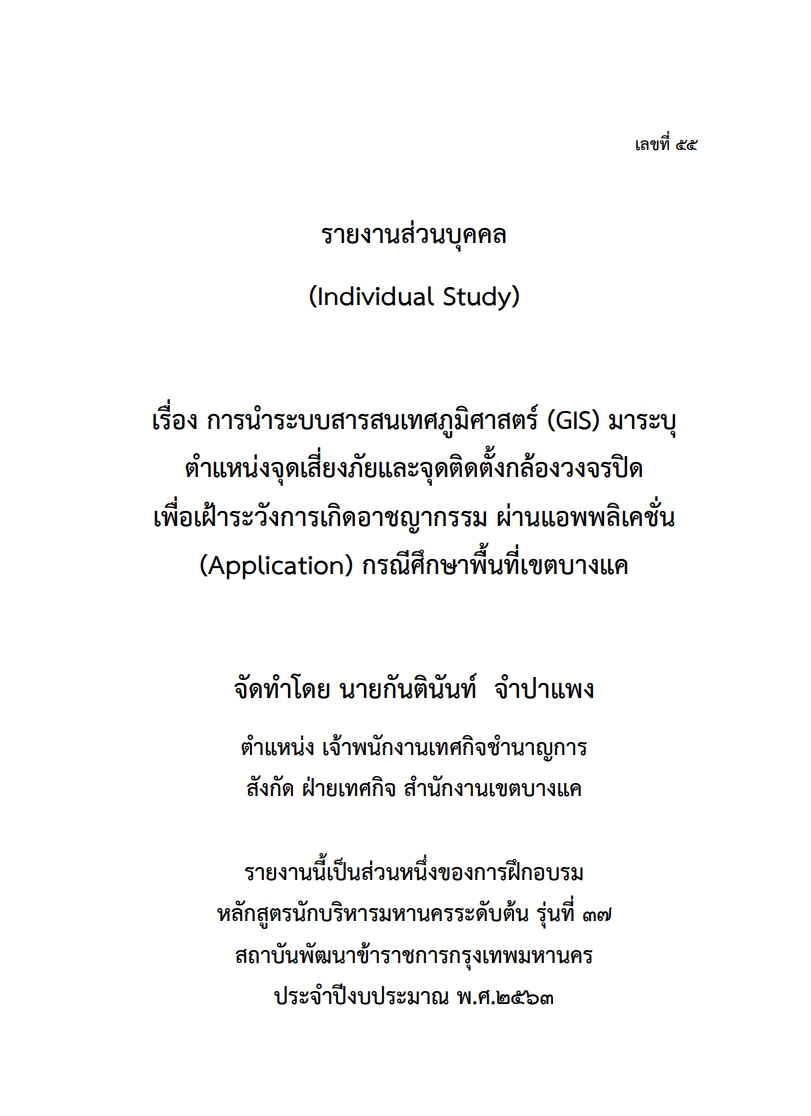 เลขที่ ๕๕

รายงานส่วนบุคคล

(Individual Study)

เรื่อง การนำระบบสารสนเทศภูมิศาสตร์ (GIS) มาระบุตำแหน่งจุดเสี่ยงภัยและจุดติดตั้งกล้องวงจรปิดเพื่อเฝ้าระวังการเกิดอาชญากรรม ผ่านแอพพลิเคชั่น (Application) กรณีศึกษาพื้นที่เขตบางแค

จัดทำโดย นายกันตินันท์ จำปาแพง

ตำแหน่ง เจ้าพนักงานเทศกิจชำนาญการ
สังกัด ฝ่ายเทศกิจ สำนักงานเขตบางแค

รายงานนี้เป็นส่วนหนึ่งของการฝึกอบรม
หลักสูตรนักบริหารมหานครระดับต้น รุ่นที่ ๓๗
สถาบันพัฒนาข้าราชการกรุงเทพมหานคร
ประจำปีงบประมาณ พ.ศ.๒๕๖๓